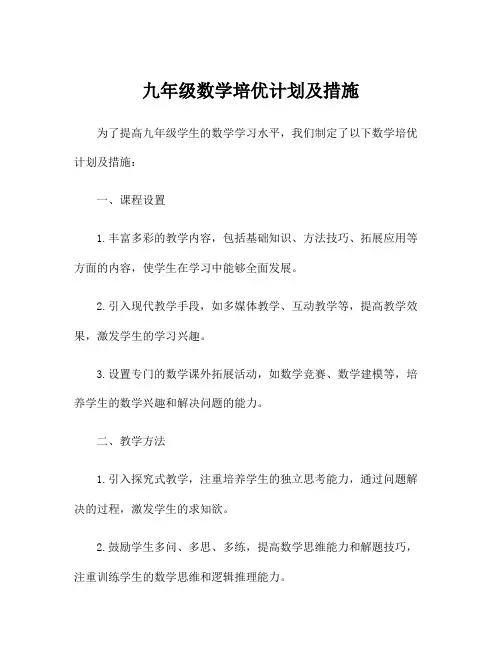 九年级数学培优计划及措施

为了提高九年级学生的数学学习水平，我们制定了以下数学培优计划及措施：

一、课程设置

1. 丰富多彩的教学内容，包括基础知识、方法技巧、拓展应用等方面的内容，使学生在学习中能够全面发展。

2. 引入现代教学手段，如多媒体教学、互动教学等，提高教学效果，激发学生的学习兴趣。

3. 设置专门的数学课外拓展活动，如数学竞赛、数学建模等，培养学生的数学兴趣和解决问题的能力。

二、教学方法

1. 引入探究式教学，注重培养学生的独立思考能力，通过问题解决的过程，激发学生的求知欲。

2. 鼓励学生多问、多思、多练，提高数学思维能力和解题技巧，注重训练学生的数学思维和逻辑推理能力。